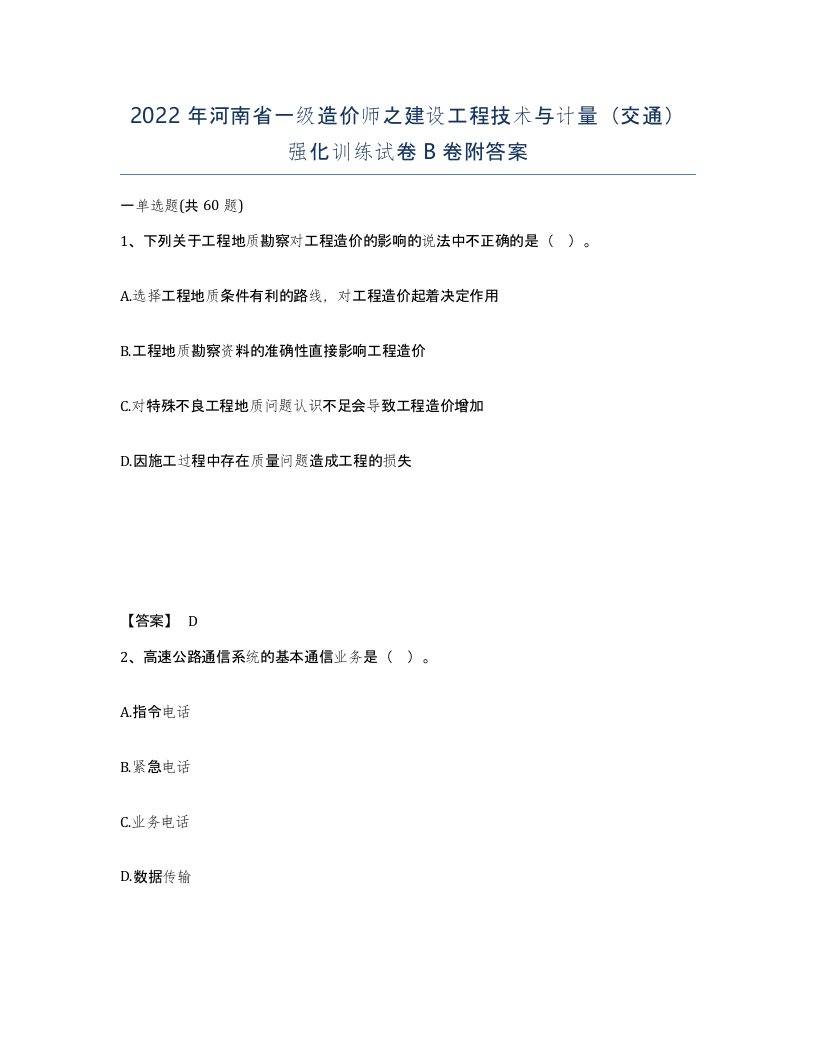 2022年河南省一级造价师之建设工程技术与计量（交通）强化训练试卷B卷附答案

一单选题(共60题)

1、下列关于工程地质勘察对工程造价的影响的说法中不正确的是（ ）。

A.选择工程地质条件有利的路线，对工程造价起着决定作用

B.工程地质勘察资料的准确性直接影响工程造价

C.对特殊不良工程地质问题认识不足会导致工程造价增加

D.因施工过程中存在质量问题造成工程的损失

【答案】 D

2、高速公路通信系统的基本通信业务是（ ）。

A.指令电话

B.紧急电话

C.业务电话

D.数据传输